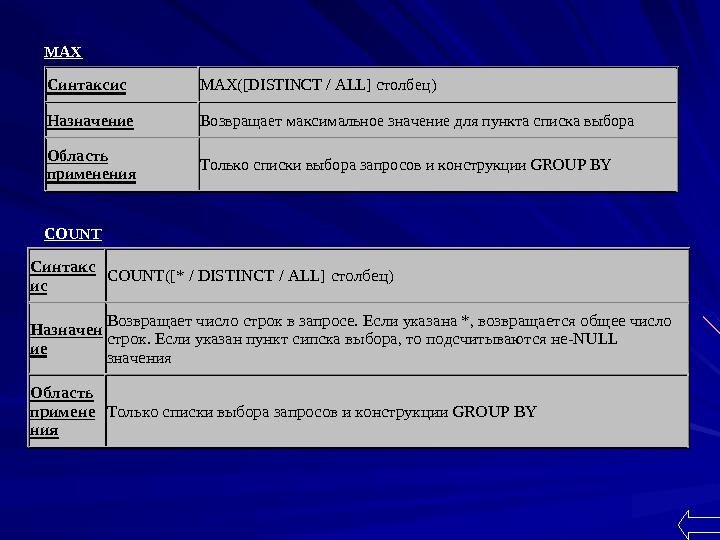 MAX

| Синтаксис | MAX([DISTINCT / ALL] столбец) |
|---|---|
| Назначение | Возвращает максимальное значение для пункта списка выбора |
| Область применения | Только списки выбора запросов и конструкции GROUP BY |

COUNT

| Синтаксис | COUNT([* / DISTINCT / ALL] столбец) |
|---|---|
| Назначение | Возвращает число строк в запросе. Если указана *, возвращается общее число строк. Если указан пункт сипска выбора, то подсчитываются не-NULL значения |
| Область применения | Только списки выбора запросов и конструкции GROUP BY |